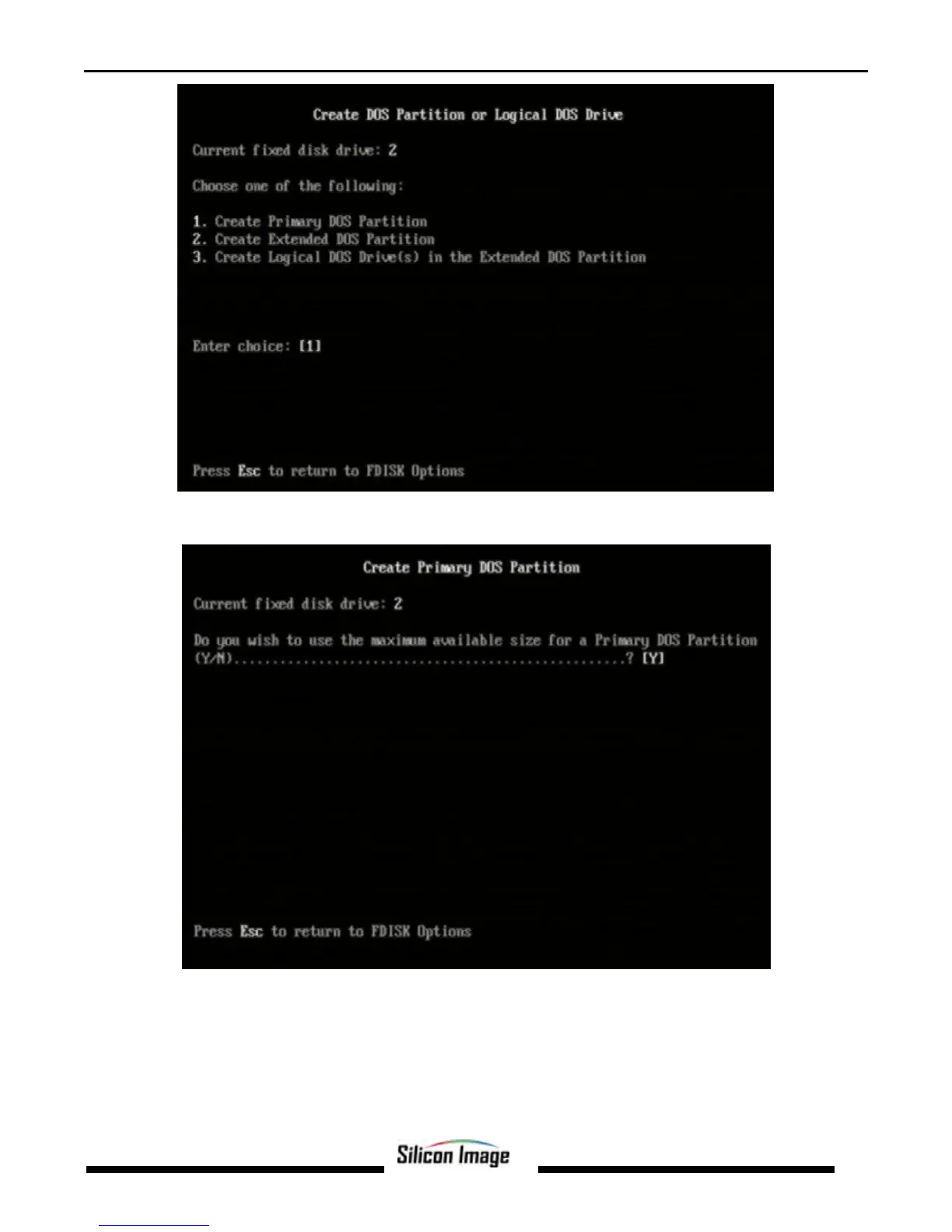 Create DOS Partition or Logical DOS Drive

Current fixed disk drive: 2

Choose one of the following:

1. Create Primary DOS Partition
2. Create Extended DOS Partition
3. Create Logical DOS Drive(s) in the Extended DOS Partition

Enter choice: [1]

Press Esc to return to FDISK Options

Create Primary DOS Partition

Current fixed disk drive: 2

Do you wish to use the maximum available size for a Primary DOS Partition (Y/N)? [Y]

Press Esc to return to FDISK Options

Silicon Image